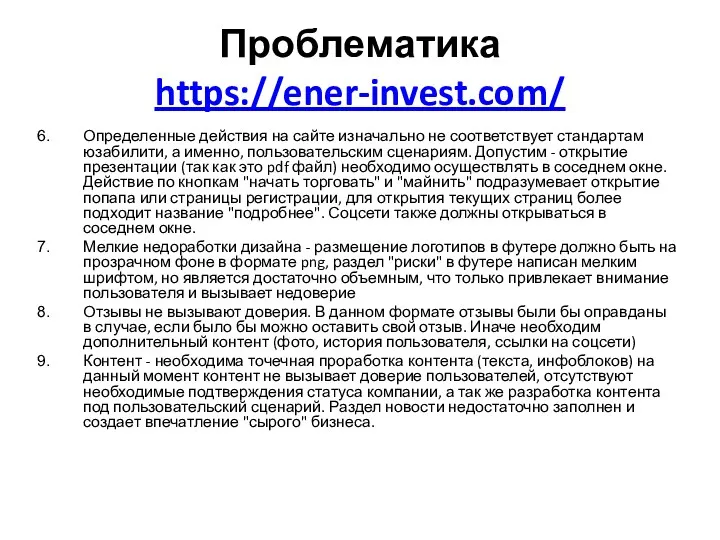 Проблематика
https://ener-invest.com/

6. Определенные действия на сайте изначально не соответствует стандартам юзабилити, а именно, пользовательским сценариям. Допустим - открытие презентации (так как это pdf файл) необходимо осуществлять в соседнем окне. Действие по кнопкам "начать торговать" и "майнить" подразумевает открытие попапа или страницы регистрации, для открытия текущих страниц более подходит название "подробнее". Соцсети также должны открываться в соседнем окне.

7. Мелкие недоработки дизайна - размещение логотипов в футере должно быть на прозрачном фоне в формате png, раздел "риски" в футере написан мелким шрифтом, но является достаточно объемным, что только привлекает внимание пользователя и вызывает недоверие

8. Отзывы не вызывают доверия. В данном формате отзывы были бы оправданы в случае, если было бы можно оставить свой отзыв. Иначе необходим дополнительный контент (фото, история пользователя, ссылки на соцсети)

9. Контент - необходима точечная проработка контента (текста, инфоблоков) на данный момент контент не вызывает доверие пользователей, отсутствуют необходимые подтверждения статуса компании, а так же разработка контента под пользовательский сценарий. Раздел новости недостаточно заполнен и создает впечатление "сырого" бизнеса.